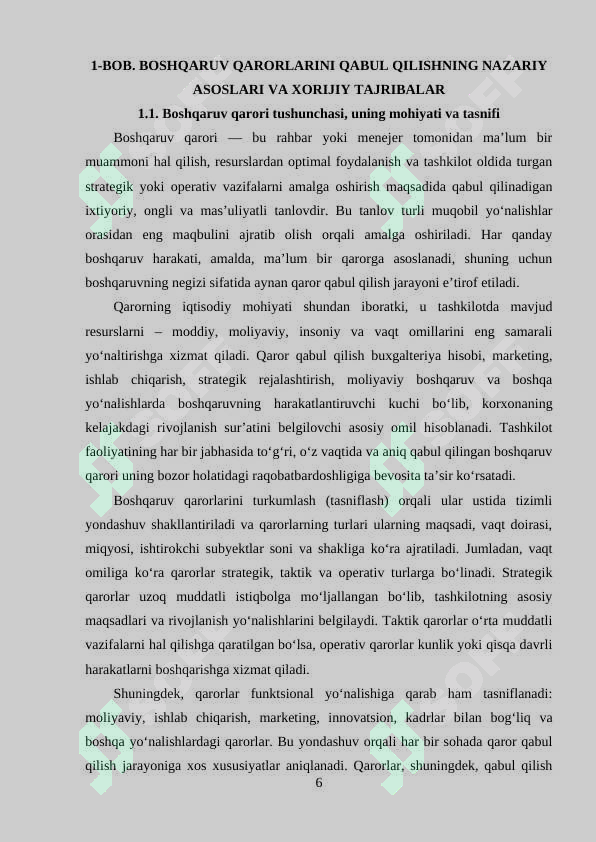 1-BOB. BOSHQARUV QARORLARINI QABUL QILISHNING NAZARIY ASOSLARI VA XORIJIY TAJRIBALAR

1.1. Boshqaruv qarori tushunchasi, uning mohiyati va tasnifi

Boshqaruv qarori — bu rahbar yoki menejer tomonidan ma'lum bir muammoni hal qilish, resurslardan optimal foydalanish va tashkilot oldida turgan strategik yoki operativ vazifalarni amalga oshirish maqsadida qabul qilinadigan ixtiyoriy, ongli va mas'uliyatli tanlovdir. Bu tanlov turli muqobil yo'nalishlar orasidan eng maqbulini ajratib olish orqali amalga oshiriladi. Har qanday boshqaruv harakati, amalda, ma'lum bir qarorga asoslanadi, shuning uchun boshqaruvning negizi sifatida aynan qaror qabul qilish jarayoni e'tirof etiladi.

Qarorning iqtisodiy mohiyati shundan iboratki, u tashkilotda mavjud resurslarni – moddiy, moliyaviy, insoniy va vaqt omillarini eng samarali yo'naltirishga xizmat qiladi. Qaror qabul qilish buxgalteriya hisobi, marketing, ishlab chiqarish, strategik rejalashtirish, moliyaviy boshqaruv va boshqa yo'nalishlarda boshqaruvning harakatlantiruvchi kuchi bo'lib, korxonaning kelajakdagi rivojlanish sur'atini belgilovchi asosiy omil hisoblanadi. Tashkilot faoliyatining har bir jabhasida to'g'ri, o'z vaqtida va aniq qabul qilingan boshqaruv qarori uning bozor holatidagi raqobatbardoshligiga bevosita ta'sir ko'rsatadi.

Boshqaruv qarorlarini turkumlash (tasniflash) orqali ular ustida tizimli yondashuv shakllantiriladi va qarorlarning turlari ularning maqsadi, vaqt doirasi, miqyosi, ishtirokchi subyektlar soni va shakliga ko'ra ajratiladi. Jumladan, vaqt omiliga ko'ra qarorlar strategik, taktik va operativ turlarga bo'linadi. Strategik qarorlar uzoq muddatli istiqbolga mo'ljallangan bo'lib, tashkilotning asosiy maqsadlari va rivojlanish yo'nalishlarini belgilaydi. Taktik qarorlar o'rta muddatli vazifalarni hal qilishga qaratilgan bo'lsa, operativ qarorlar kunlik yoki qisqa davrli harakatlarni boshqarishga xizmat qiladi.

Shuningdek, qarorlar funktsional yo'nalishiga qarab ham tasniflanadi: moliyaviy, ishlab chiqarish, marketing, innovatsion, kadrlar bilan bog'liq va boshqa yo'nalishlardagi qarorlar. Bu yondashuv orqali har bir sohada qaror qabul qilish jarayoniga xos xususiyatlar aniqlanadi. Qarorlar, shuningdek, qabul qilish

6